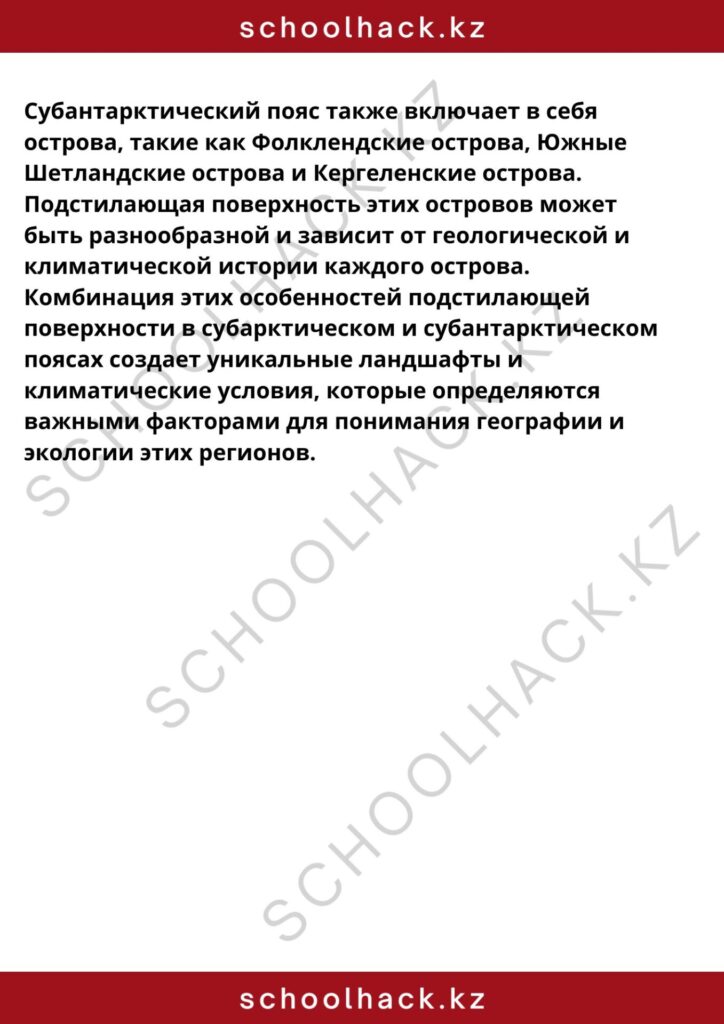 schoolhack.kz

Субантарктический пояс также включает в себя острова, такие как Фолклендские острова, Южные Шетландские острова и Кергеленские острова. Подстилающая поверхность этих островов может быть разнообразной и зависит от геологической и климатической истории каждого острова. Комбинация этих особенностей подстилающей поверхности в субарктическом и субантарктическом поясах создает уникальные ландшафты и климатические условия, которые определяются важными факторами для понимания географии и экологии этих регионов.

SCHOOLHACK.KZ
SCHOOLHACK.KZ
SCHOOLHACK.KZ

schoolhack.kz